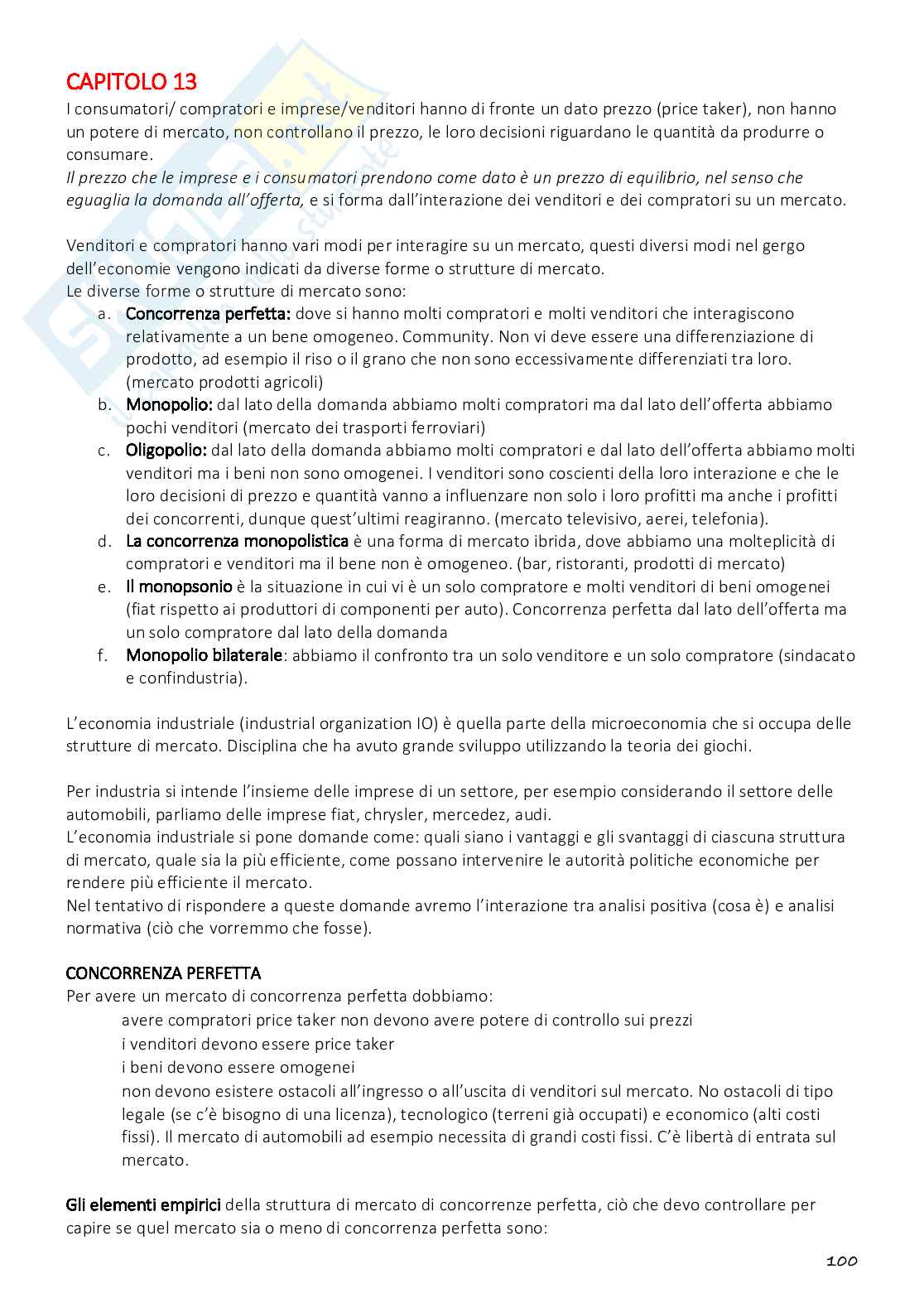 CAPITOLO 13

I consumatori/ compratori e imprese/venditori hanno di fronte un dato prezzo (price taker), non hanno un potere di mercato, non controllano il prezzo, le loro decisioni riguardano le quantità da produrre o consumare.
Il prezzo che le imprese e i consumatori prendono come dato è un prezzo di equilibrio, nel senso che eguaglia la domanda all'offerta, e si forma dall'interazione dei venditori e dei compratori su un mercato.

Venditori e compratori hanno vari modi per interagire su un mercato, questi diversi modi nel gergo dell'economie vengono indicati da diverse forme o strutture di mercato.
Le diverse forme o strutture di mercato sono:
a. Concorrenza perfetta: dove si hanno molti compratori e molti venditori che interagiscono relativamente a un bene omogeneo. Community. Non vi deve essere una differenziazione di prodotto, ad esempio il riso o il grano che non sono eccessivamente differenziati tra loro. (mercato prodotti agricoli)
b. Monopolio: dal lato della domanda abbiamo molti compratori ma dal lato dell'offerta abbiamo pochi venditori (mercato dei trasporti ferroviari)
c. Oligopolio: dal lato della domanda abbiamo molti compratori e dal lato dell'offerta abbiamo molti venditori ma i beni non sono omogenei. I venditori sono coscienti della loro interazione e che le loro decisioni di prezzo e quantità vanno a influenzare non solo i loro profitti ma anche i profitti dei concorrenti, dunque quest'ultimi reagiranno. (mercato televisivo, aerei, telefonia).
d. La concorrenza monopolistica è una forma di mercato ibrida, dove abbiamo una molteplicità di compratori e venditori ma il bene non è omogeneo. (bar, ristoranti, prodotti di mercato)
e. Il monopsonio è la situazione in cui vi è un solo compratore e molti venditori di beni omogenei (fiat rispetto ai produttori di componenti per auto). Concorrenza perfetta dal lato dell'offerta ma un solo compratore dal lato della domanda
f. Monopolio bilaterale: abbiamo il confronto tra un solo venditore e un solo compratore (sindacato e confindustria).

L'economia industriale (industrial organization IO) è quella parte della microeconomia che si occupa delle strutture di mercato. Disciplina che ha avuto grande sviluppo utilizzando la teoria dei giochi.

Per industria si intende l'insieme delle imprese di un settore, per esempio considerando il settore delle automobili, parliamo delle imprese fiat, chrysler, mercedez, audi.
L'economia industriale si pone domande come: quali siano i vantaggi e gli svantaggi di ciascuna struttura di mercato, quale sia la più efficiente, come possano intervenire le autorità politiche economiche per rendere più efficiente il mercato.
Nel tentativo di rispondere a queste domande avremo l'interazione tra analisi positiva (cosa è) e analisi normativa (ciò che vorremmo che fosse).

CONCORRENZA PERFETTA
Per avere un mercato di concorrenza perfetta dobbiamo:
avere compratori price taker non devono avere potere di controllo sui prezzi
i venditori devono essere price taker
i beni devono essere omogenei
non devono esistere ostacoli all'ingresso o all'uscita di venditori sul mercato. No ostacoli di tipo legale (se c'è bisogno di una licenza), tecnologico (terreni già occupati) e economico (alti costi fissi). Il mercato di automobili ad esempio necessita di grandi costi fissi. C'è libertà di entrata sul mercato.

Gli elementi empirici della struttura di mercato di concorrenze perfetta, ciò che devo controllare per capire se quel mercato sia o meno di concorrenza perfetta sono:

100